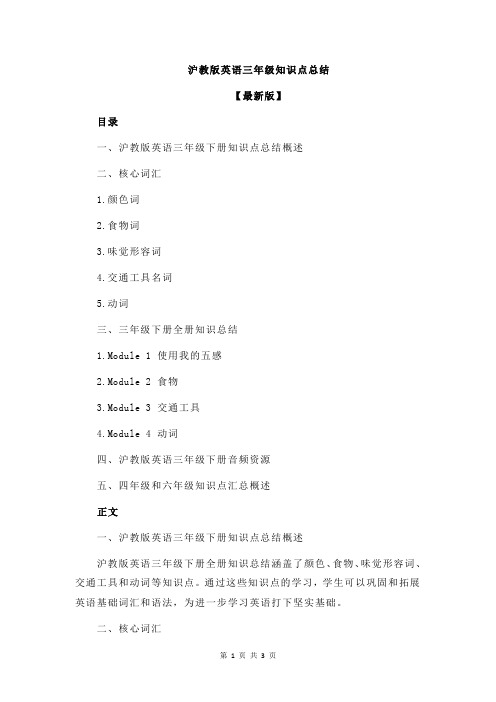 沪教版英语三年级知识点总结

【最新版】

目录

一、沪教版英语三年级下册知识点总结概述

二、核心词汇

1.颜色词

2.食物词

3.味觉形容词

4.交通工具名词

5.动词

三、三年级下册全册知识总结

1.Module 1 使用我的五感

2.Module 2 食物

3.Module 3 交通工具

4.Module 4 动词

四、沪教版英语三年级下册音频资源

五、四年级和六年级知识点汇总概述

正文

一、沪教版英语三年级下册知识点总结概述

沪教版英语三年级下册全册知识总结涵盖了颜色、食物、味觉形容词、交通工具和动词等知识点。通过这些知识点的学习，学生可以巩固和拓展英语基础词汇和语法，为进一步学习英语打下坚实基础。

二、核心词汇

第 1 页 共 3 页